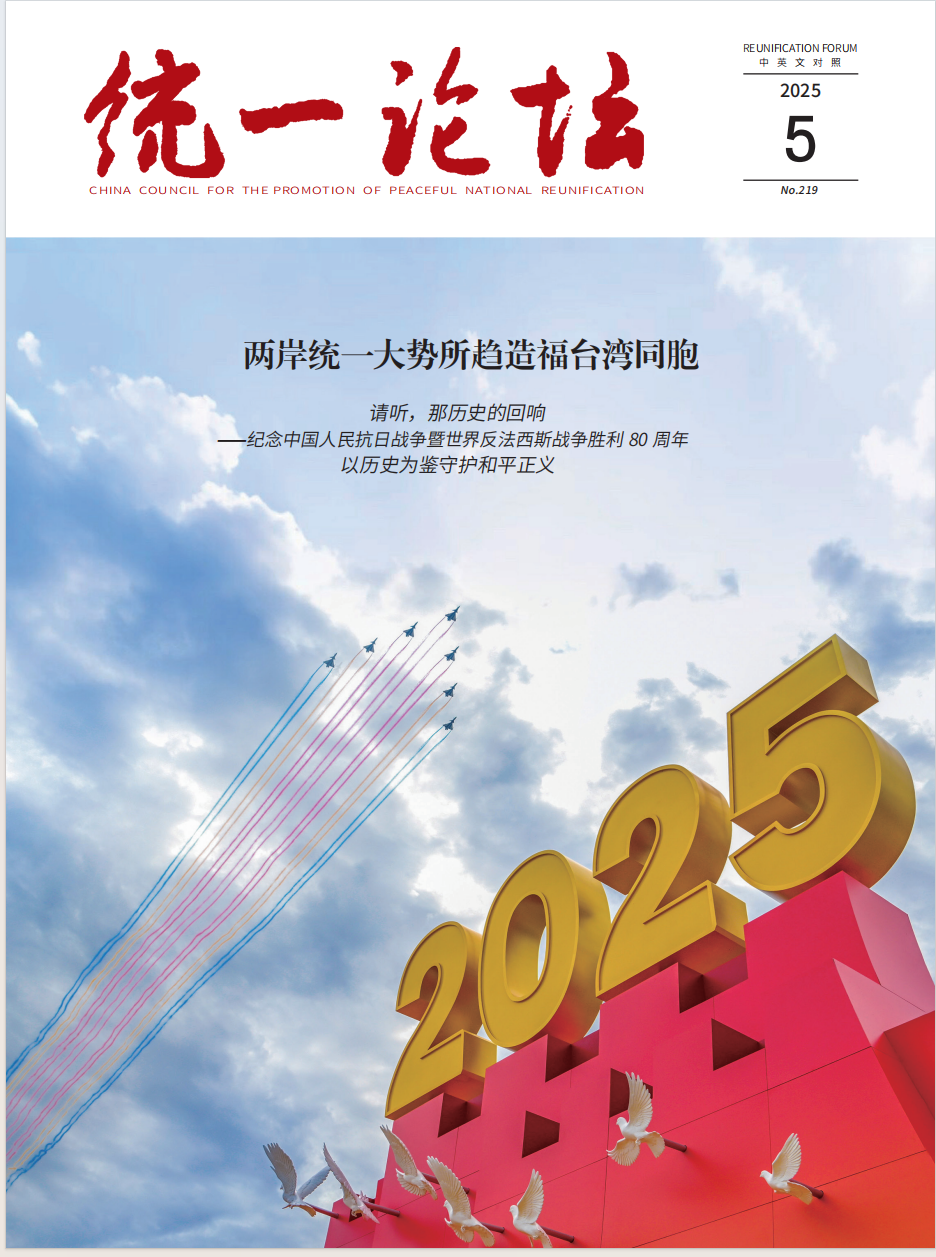 统一论坛

CHINA COUNCIL FOR THE PROMOTION OF PEACEFUL NATIONAL REUNIFICATION

REUNIFICATION FORUM
中英文对照
2025
5
No.219

两岸统一大势所趋造福台湾同胞

请听，那历史的回响
——纪念中国人民抗日战争暨世界反法西斯战争胜利80周年
以历史为鉴守护和平正义

2025